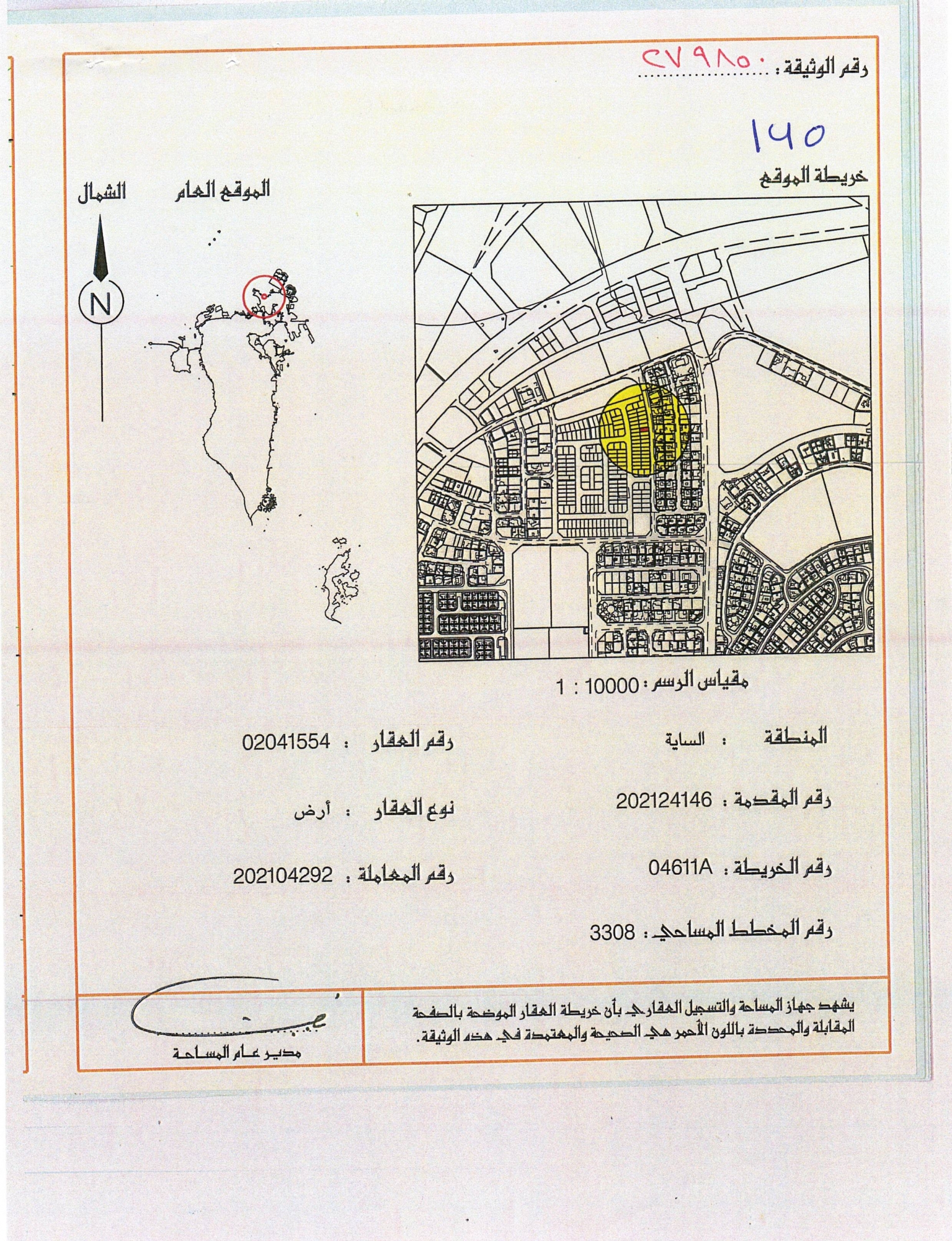 رقم الوثيقة : ٢٧٩٨٥٠

١٤٥

خريطة الموقع

الموقع العام

الشمال

N

مقياس الرسم : 10000 : 1

المنطقة : الساية

رقم العقار : 02041554

رقم المقدمة : 202124146

نوع العقار : أرض

رقم الخريطة : 04611A

رقم المعاملة : 202104292

رقم المخطط المساحي : 3308

يشهد جهاز المساحة والتسجيل العقاري بأن خريطة العقار الموضحة بالصفحة المقابلة والمحددة باللون الأحمر هي الصحيحة والمعتمدة في هذه الوثيقة.

مدير عام المساحة